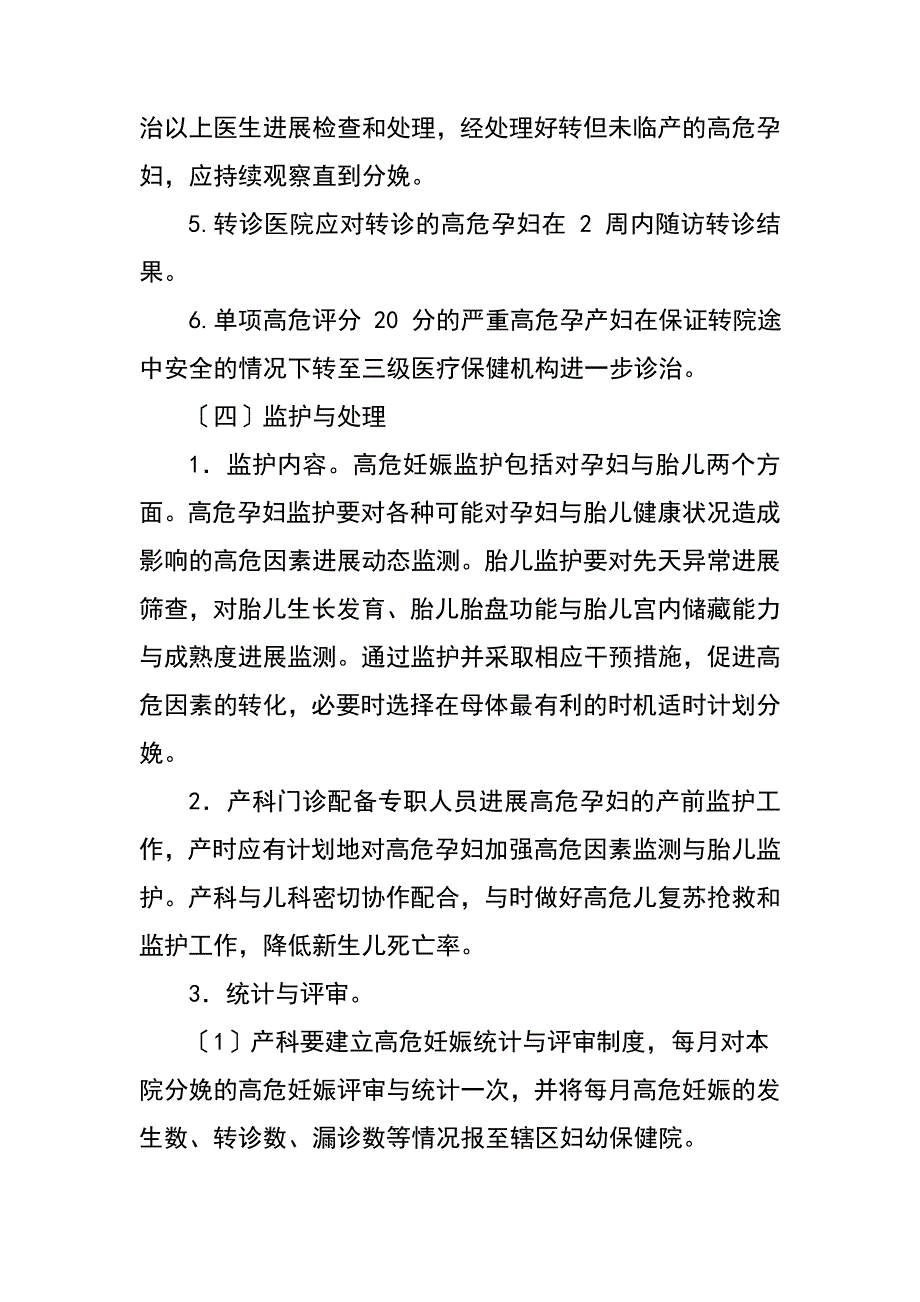 治以上医生进展检查和处理，经处理好转但未临产的高危孕妇，应持续观察直到分娩。

5.转诊医院应对转诊的高危孕妇在 2 周内随访转诊结果。

6.单项高危评分 20 分的严重高危孕产妇在保证转院途中安全的情况下转至三级医疗保健机构进一步诊治。

〔四〕监护与处理

1．监护内容。高危妊娠监护包括对孕妇与胎儿两个方面。高危孕妇监护要对各种可能对孕妇与胎儿健康状况造成影响的高危因素进展动态监测。胎儿监护要对先天异常进展筛查，对胎儿生长发育、胎儿胎盘功能与胎儿宫内储藏能力与成熟度进展监测。通过监护并采取相应干预措施，促进高危因素的转化，必要时选择在母体最有利的时机适时计划分娩。

2．产科门诊配备专职人员进展高危孕妇的产前监护工作，产时应有计划地对高危孕妇加强高危因素监测与胎儿监护。产科与儿科密切协作配合，与时做好高危儿复苏抢救和监护工作，降低新生儿死亡率。

3．统计与评审。

〔1〕产科要建立高危妊娠统计与评审制度，每月对本院分娩的高危妊娠评审与统计一次，并将每月高危妊娠的发生数、转诊数、漏诊数等情况报至辖区妇幼保健院。